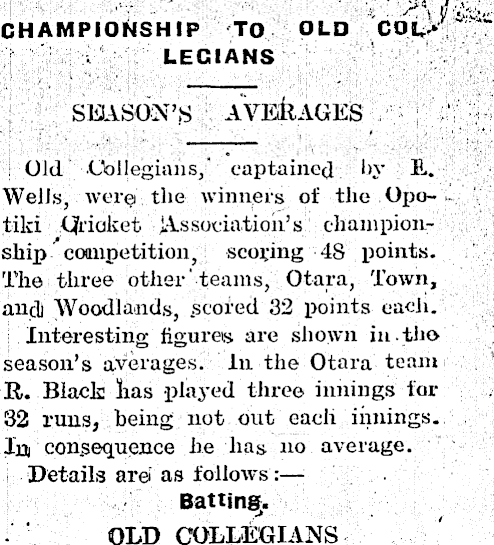 CHAMPIONSHIP TO OLD COLLEGIANS

SEASON'S AVERAGES

Old Collegians, captained by E. Wells, were the winners of the Opotiki Cricket Association's championship competition, scoring 48 points. The three other teams, Otara, Town, and Woodlands, scored 32 points each.

Interesting figures are shown in the season's averages. In the Otara team R. Black has played three innings for 32 runs, being not out each innings. In consequence he has no average.

Details are as follows:—

Batting.

OLD COLLEGIANS